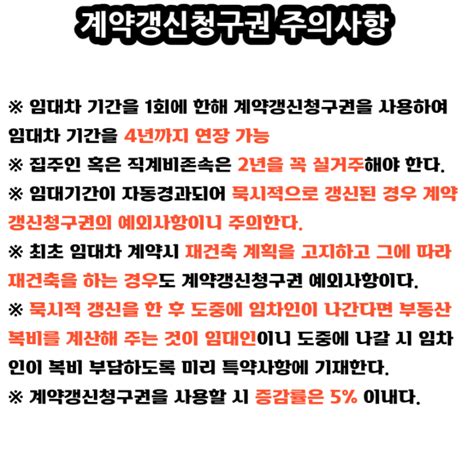 계약갱신청구권 주의사항

※ 임대차 기간을 1회에 한해 계약갱신청구권을 사용하여 임대차 기간을 4년까지 연장 가능

※ 집주인 혹은 직계비존속은 2년을 꼭 실거주해야 한다.

※ 임대기간이 자동경과되어 묵시적으로 갱신된 경우 계약갱신청구권의 예외사항이니 주의한다.

※ 최초 임대차 계약시 재건축 계획을 고지하고 그에 따라 재건축을 하는 경우도 계약갱신청구권 예외사항이다.

※ 묵시적 갱신을 한 후 도중에 임차인이 나간다면 부동산 복비를 계산해 주는 것이 임대인이니 도중에 나갈 시 임차인이 복비 부담하도록 미리 특약사항에 기재한다.

※ 계약갱신청구권을 사용할 시 증감률은 5% 이내다.